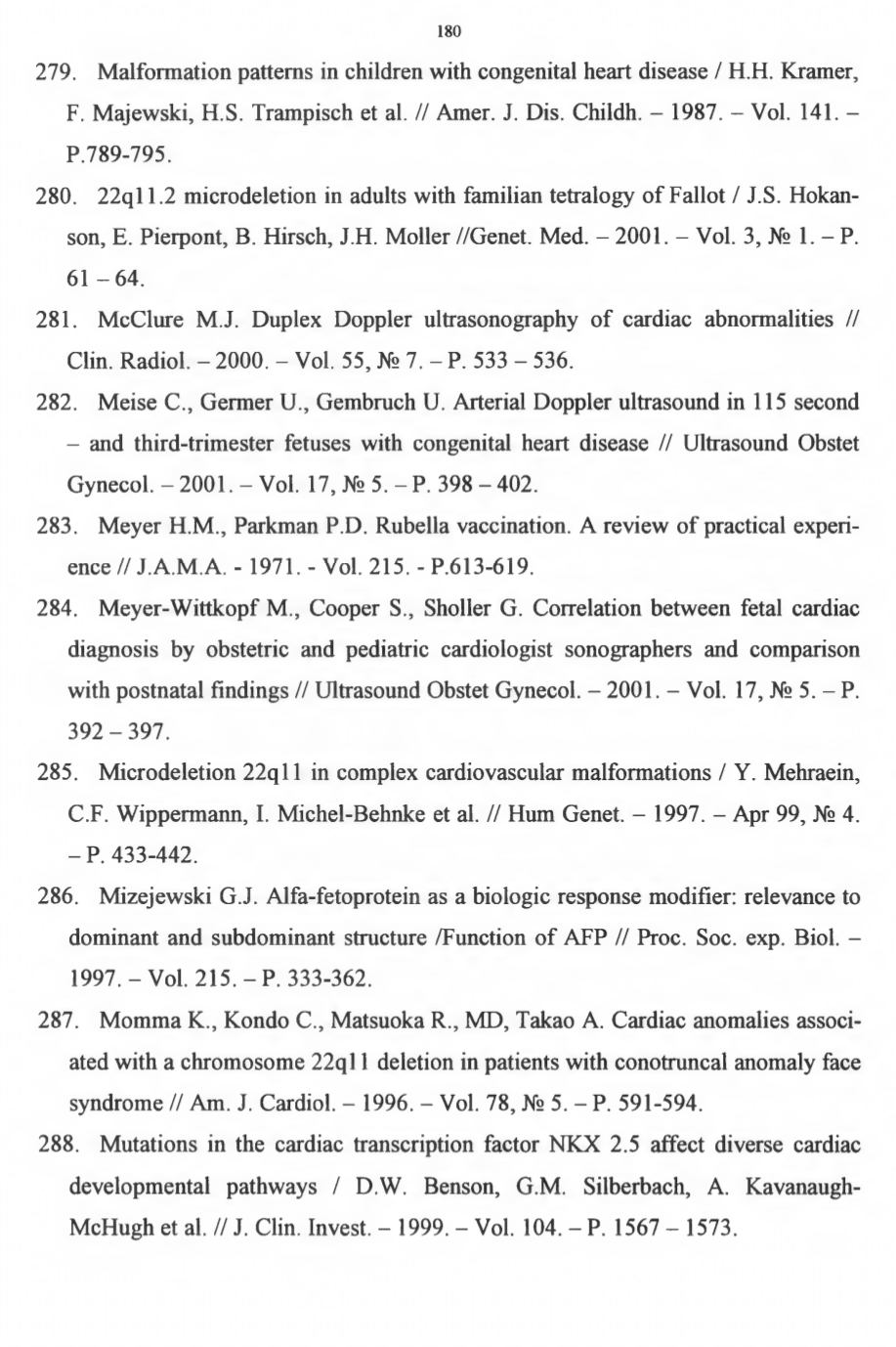 180

279. Malformation patterns in children with congenital heart disease / H.H. Kramer, F. Majewski, H.S. Trampisch et al. // Amer. J. Dis. Childh. – 1987. – Vol. 141. – P.789-795.

280. 22q11.2 microdeletion in adults with familian tetralogy of Fallot / J.S. Hokanson, E. Pierpont, B. Hirsch, J.H. Moller //Genet. Med. – 2001. – Vol. 3, № 1. – P. 61 – 64.

281. McClure M.J. Duplex Doppler ultrasonography of cardiac abnormalities // Clin. Radiol. – 2000. – Vol. 55, № 7. – P. 533 – 536.

282. Meise C., Germer U., Gembruch U. Arterial Doppler ultrasound in 115 second – and third-trimester fetuses with congenital heart disease // Ultrasound Obstet Gynecol. – 2001. – Vol. 17, № 5. – P. 398 – 402.

283. Meyer H.M., Parkman P.D. Rubella vaccination. A review of practical experience // J.A.M.A. - 1971. - Vol. 215. - P.613-619.

284. Meyer-Wittkopf M., Cooper S., Sholler G. Correlation between fetal cardiac diagnosis by obstetric and pediatric cardiologist sonographers and comparison with postnatal findings // Ultrasound Obstet Gynecol. – 2001. – Vol. 17, № 5. – P. 392 – 397.

285. Microdeletion 22q11 in complex cardiovascular malformations / Y. Mehraein, C.F. Wippermann, I. Michel-Behnke et al. // Hum Genet. – 1997. – Apr 99, № 4. – P. 433-442.

286. Mizejewski G.J. Alfa-fetoprotein as a biologic response modifier: relevance to dominant and subdominant structure /Function of AFP // Proc. Soc. exp. Biol. – 1997. – Vol. 215. – P. 333-362.

287. Momma K., Kondo C., Matsuoka R., MD, Takao A. Cardiac anomalies associated with a chromosome 22q11 deletion in patients with conotruncal anomaly face syndrome // Am. J. Cardiol. – 1996. – Vol. 78, № 5. – P. 591-594.

288. Mutations in the cardiac transcription factor NKX 2.5 affect diverse cardiac developmental pathways / D.W. Benson, G.M. Silberbach, A. Kavanaugh-McHugh et al. // J. Clin. Invest. – 1999. – Vol. 104. – P. 1567 – 1573.